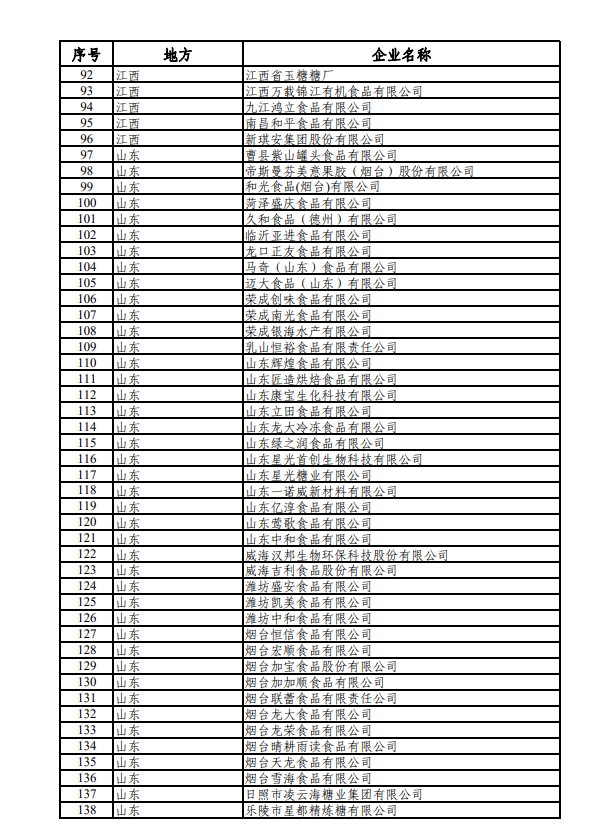 | 序号 | 地方 | 企业名称 |
|---|---|---|
| 92 | 江西 | 江西省玉糖糖厂 |
| 93 | 江西 | 江西万载锦江有机食品有限公司 |
| 94 | 江西 | 九江鸿立食品有限公司 |
| 95 | 江西 | 南昌和平食品有限公司 |
| 96 | 江西 | 新琪安集团股份有限公司 |
| 97 | 山东 | 曹县紫山罐头食品有限公司 |
| 98 | 山东 | 帝斯曼芬美意果胶（烟台）股份有限公司 |
| 99 | 山东 | 和光食品(烟台)有限公司 |
| 100 | 山东 | 菏泽盛庆食品有限公司 |
| 101 | 山东 | 久和食品（德州）有限公司 |
| 102 | 山东 | 临沂亚进食品有限公司 |
| 103 | 山东 | 龙口正友食品有限公司 |
| 104 | 山东 | 马奇（山东）食品有限公司 |
| 105 | 山东 | 迈大食品（山东）有限公司 |
| 106 | 山东 | 荣成创味食品有限公司 |
| 107 | 山东 | 荣成南光食品有限公司 |
| 108 | 山东 | 荣成银海水产有限公司 |
| 109 | 山东 | 乳山恒裕食品有限责任公司 |
| 110 | 山东 | 山东辉煌食品有限公司 |
| 111 | 山东 | 山东匠造烘焙食品有限公司 |
| 112 | 山东 | 山东康宝生化科技有限公司 |
| 113 | 山东 | 山东立田食品有限公司 |
| 114 | 山东 | 山东龙大冷冻食品有限公司 |
| 115 | 山东 | 山东绿之润食品有限公司 |
| 116 | 山东 | 山东星光首创生物科技有限公司 |
| 117 | 山东 | 山东星光糖业有限公司 |
| 118 | 山东 | 山东一诺威新材料有限公司 |
| 119 | 山东 | 山东亿淳食品有限公司 |
| 120 | 山东 | 山东莺歌食品有限公司 |
| 121 | 山东 | 山东中和食品有限公司 |
| 122 | 山东 | 威海汉邦生物环保科技股份有限公司 |
| 123 | 山东 | 威海吉利食品股份有限公司 |
| 124 | 山东 | 潍坊盛安食品有限公司 |
| 125 | 山东 | 潍坊凯美食品有限公司 |
| 126 | 山东 | 潍坊中和食品有限公司 |
| 127 | 山东 | 烟台恒信食品有限公司 |
| 128 | 山东 | 烟台宏顺食品有限公司 |
| 129 | 山东 | 烟台加宝食品股份有限公司 |
| 130 | 山东 | 烟台加加顺食品有限公司 |
| 131 | 山东 | 烟台联蕾食品有限责任公司 |
| 132 | 山东 | 烟台龙大食品有限公司 |
| 133 | 山东 | 烟台龙荣食品有限公司 |
| 134 | 山东 | 烟台晴耕雨读食品有限公司 |
| 135 | 山东 | 烟台天龙食品有限公司 |
| 136 | 山东 | 烟台雪海食品有限公司 |
| 137 | 山东 | 日照市凌云海糖业集团有限公司 |
| 138 | 山东 | 乐陵市星都精炼糖有限公司 |